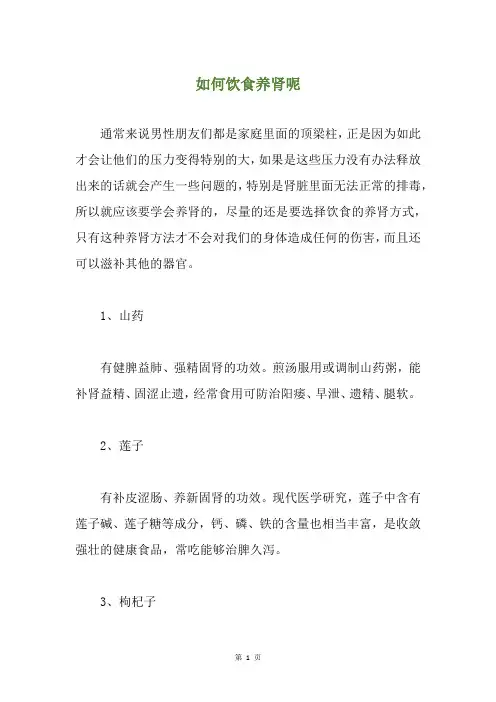 如何饮食养肾呢

通常来说男性朋友们都是家庭里面的顶梁柱，正是因为如此才会让他们的压力变得特别的大，如果是这些压力没有办法释放出来的话就会产生一些问题的，特别是肾脏里面无法正常的排毒，所以就应该要学会养肾的，尽量的还是要选择饮食的养肾方式，只有这种养肾方法才不会对我们的身体造成任何的伤害，而且还可以滋补其他的器官。

1、山药

有健脾益肺、强精固肾的功效。煎汤服用或调制山药粥，能补肾益精、固涩止遗，经常食用可防治阳痿、早泄、遗精、腿软。

2、莲子

有补皮涩肠、养新固肾的功效。现代医学研究，莲子中含有莲子碱、莲子糖等成分，钙、磷、铁的含量也相当丰富，是收敛强壮的健康食品，常吃能够治脾久泻。

3、枸杞子

第 1 页